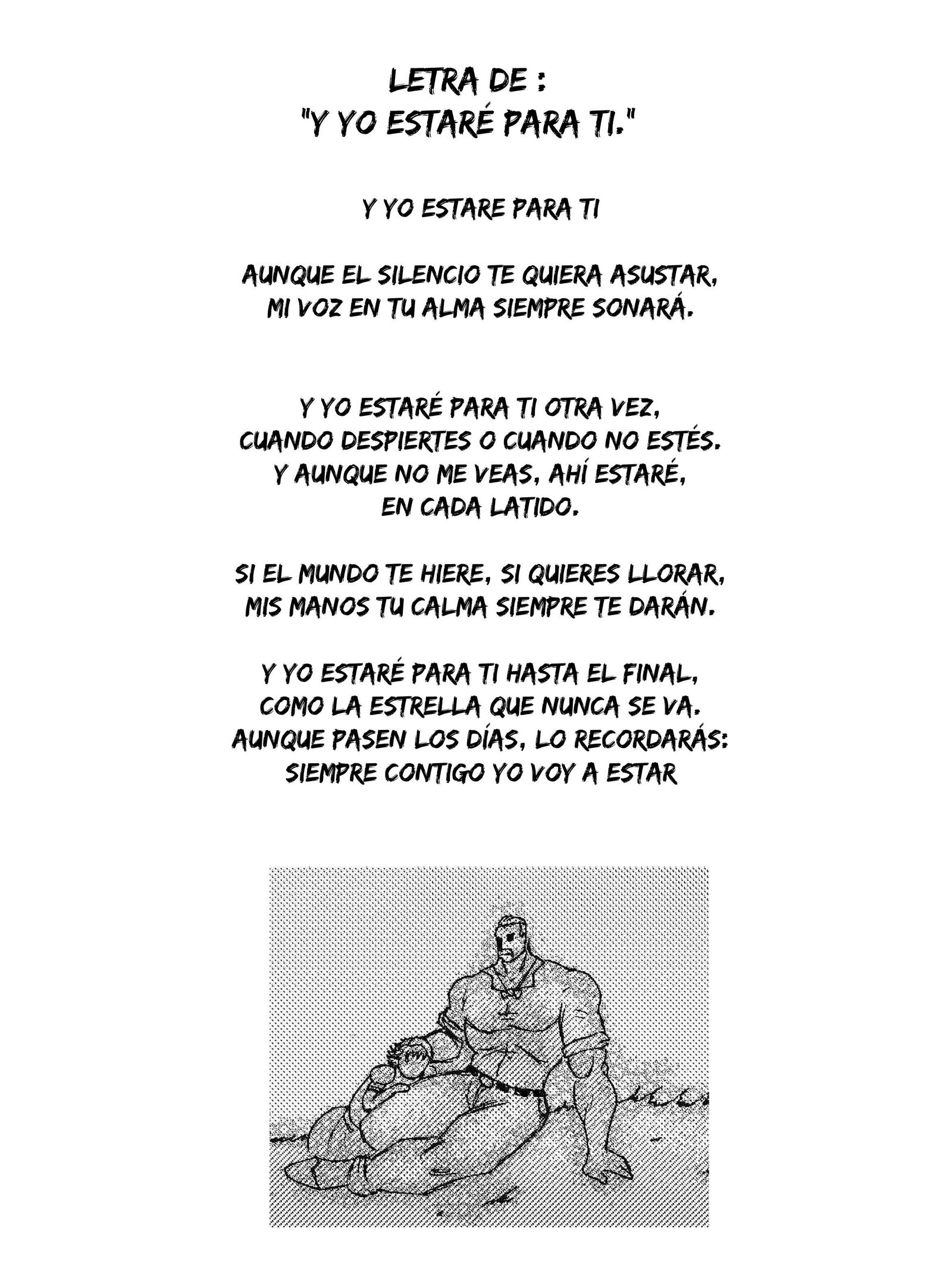 LETRA DE :
"Y YO ESTARÉ PARA TI."

Y YO ESTARE PARA TI

AUNQUE EL SILENCIO TE QUIERA ASUSTAR,
MI VOZ EN TU ALMA SIEMPRE SONARÁ.

Y YO ESTARÉ PARA TI OTRA VEZ,
CUANDO DESPIERTES O CUANDO NO ESTÉS.
Y AUNQUE NO ME VEAS, AHÍ ESTARÉ,
EN CADA LATIDO.

SI EL MUNDO TE HIERE, SI QUIERES LLORAR,
MIS MANOS TU CALMA SIEMPRE TE DARÁN.

Y YO ESTARÉ PARA TI HASTA EL FINAL,
COMO LA ESTRELLA QUE NUNCA SE VA.
AUNQUE PASEN LOS DÍAS, LO RECORDARÁS:
SIEMPRE CONTIGO YO VOY A ESTAR